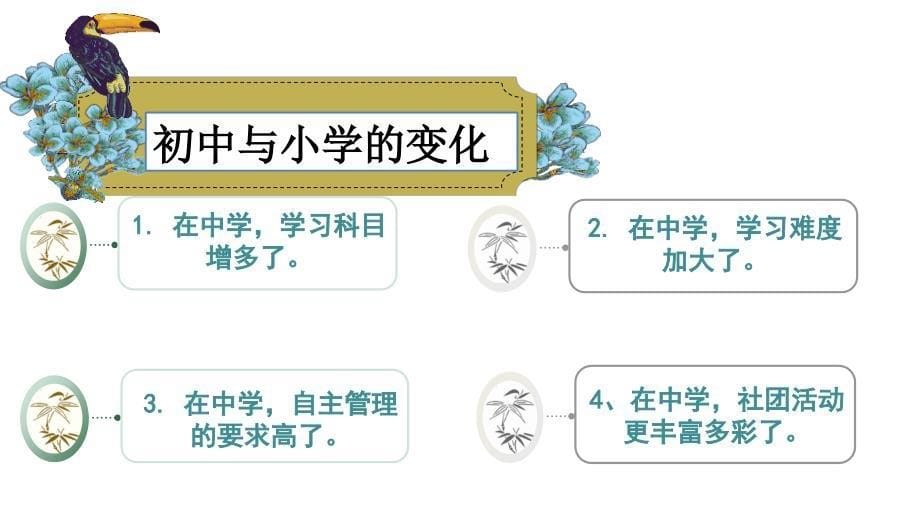 初中与小学的变化

1. 在中学，学习科目增多了。

2. 在中学，学习难度加大了。

3. 在中学，自主管理的要求高了。

4、在中学，社团活动更丰富多彩了。